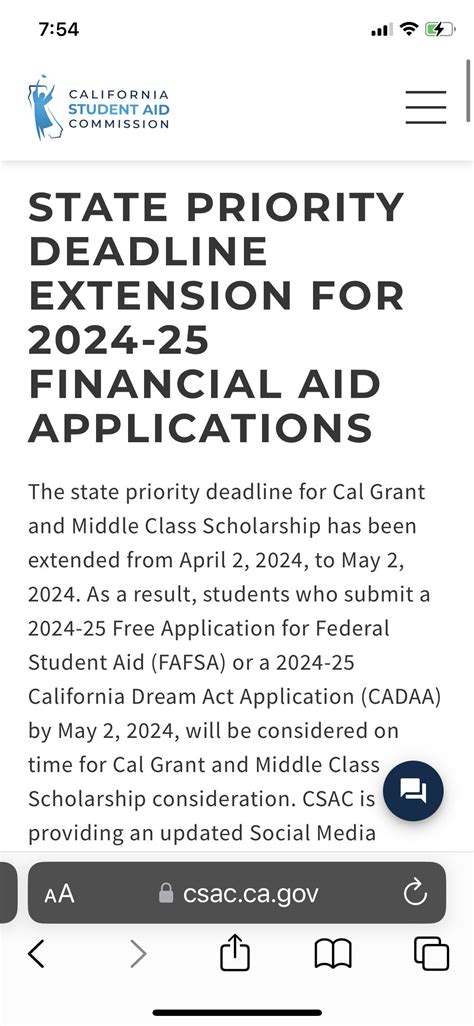 7:54

CALIFORNIA
STUDENT AID
COMMISSION

STATE PRIORITY DEADLINE EXTENSION FOR 2024-25 FINANCIAL AID APPLICATIONS

The state priority deadline for Cal Grant and Middle Class Scholarship has been extended from April 2, 2024, to May 2, 2024. As a result, students who submit a 2024-25 Free Application for Federal Student Aid (FAFSA) or a 2024-25 California Dream Act Application (CADAA) by May 2, 2024, will be considered on time for Cal Grant and Middle Class Scholarship consideration. CSAC is providing an updated Social Media

AA csac.ca.gov